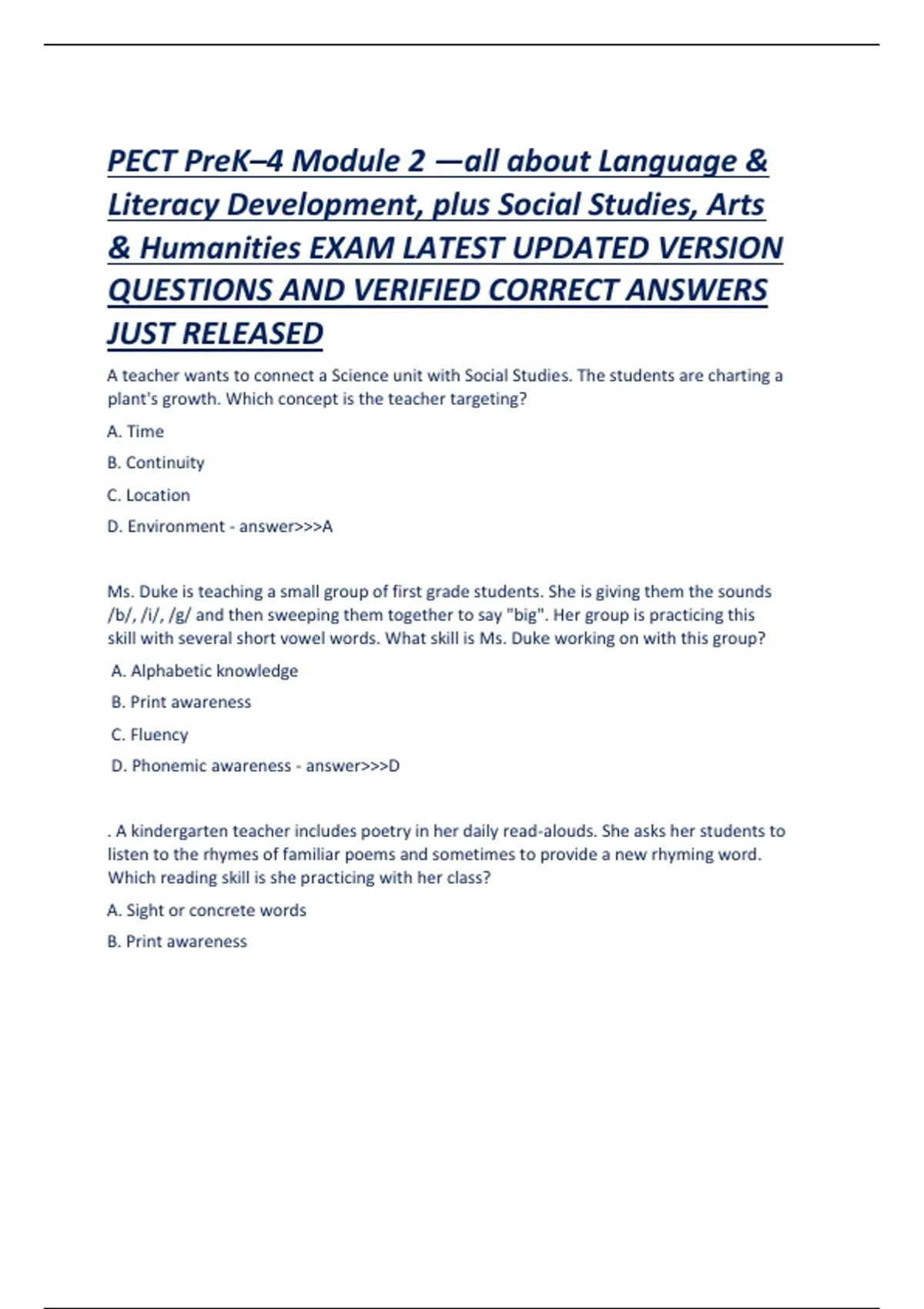 PECT PreK–4 Module 2 —all about Language & Literacy Development, plus Social Studies, Arts & Humanities EXAM LATEST UPDATED VERSION QUESTIONS AND VERIFIED CORRECT ANSWERS JUST RELEASED

A teacher wants to connect a Science unit with Social Studies. The students are charting a plant's growth. Which concept is the teacher targeting?

A. Time

B. Continuity

C. Location

D. Environment - answer>>>A

Ms. Duke is teaching a small group of first grade students. She is giving them the sounds /b/, /i/, /g/ and then sweeping them together to say "big". Her group is practicing this skill with several short vowel words. What skill is Ms. Duke working on with this group?

A. Alphabetic knowledge

B. Print awareness

C. Fluency

D. Phonemic awareness - answer>>>D

. A kindergarten teacher includes poetry in her daily read-alouds. She asks her students to listen to the rhymes of familiar poems and sometimes to provide a new rhyming word. Which reading skill is she practicing with her class?

A. Sight or concrete words

B. Print awareness